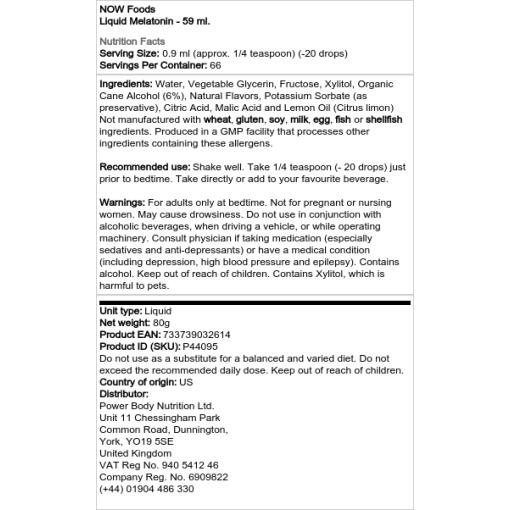 NOW Foods
Liquid Melatonin - 59 ml.

Nutrition Facts
Serving Size: 0.9 ml (approx. 1/4 teaspoon) (-20 drops)
Servings Per Container: 66

Ingredients: Water, Vegetable Glycerin, Fructose, Xylitol, Organic Cane Alcohol (6%), Natural Flavors, Potassium Sorbate (as preservative), Citric Acid, Malic Acid and Lemon Oil (Citrus limon) Not manufactured with wheat, gluten, soy, milk, egg, fish or shellfish ingredients. Produced in a GMP facility that processes other ingredients containing these allergens.

Recommended use: Shake well. Take 1/4 teaspoon (- 20 drops) just prior to bedtime. Take directly or add to your favourite beverage.

Warnings: For adults only at bedtime. Not for pregnant or nursing women. May cause drowsiness. Do not use in conjunction with alcoholic beverages, when driving a vehicle, or while operating machinery. Consult physician if taking medication (especially sedatives and anti-depressants) or have a medical condition (including depression, high blood pressure and epilepsy). Contains alcohol. Keep out of reach of children. Contains Xylitol, which is harmful to pets.

Unit type: Liquid
Net weight: 80g
Product EAN: 733739032614
Product ID (SKU): P44095
Do not use as a substitute for a balanced and varied diet. Do not exceed the recommended daily dose. Keep out of reach of children.
Country of origin: US
Distributor:
Power Body Nutrition Ltd.
Unit 11 Chessingham Park
Common Road, Dunnington,
York, YO19 5SE
United Kingdom
VAT Reg No. 940 5412 46
Company Reg. No. 6909822
(+44) 01904 486 330